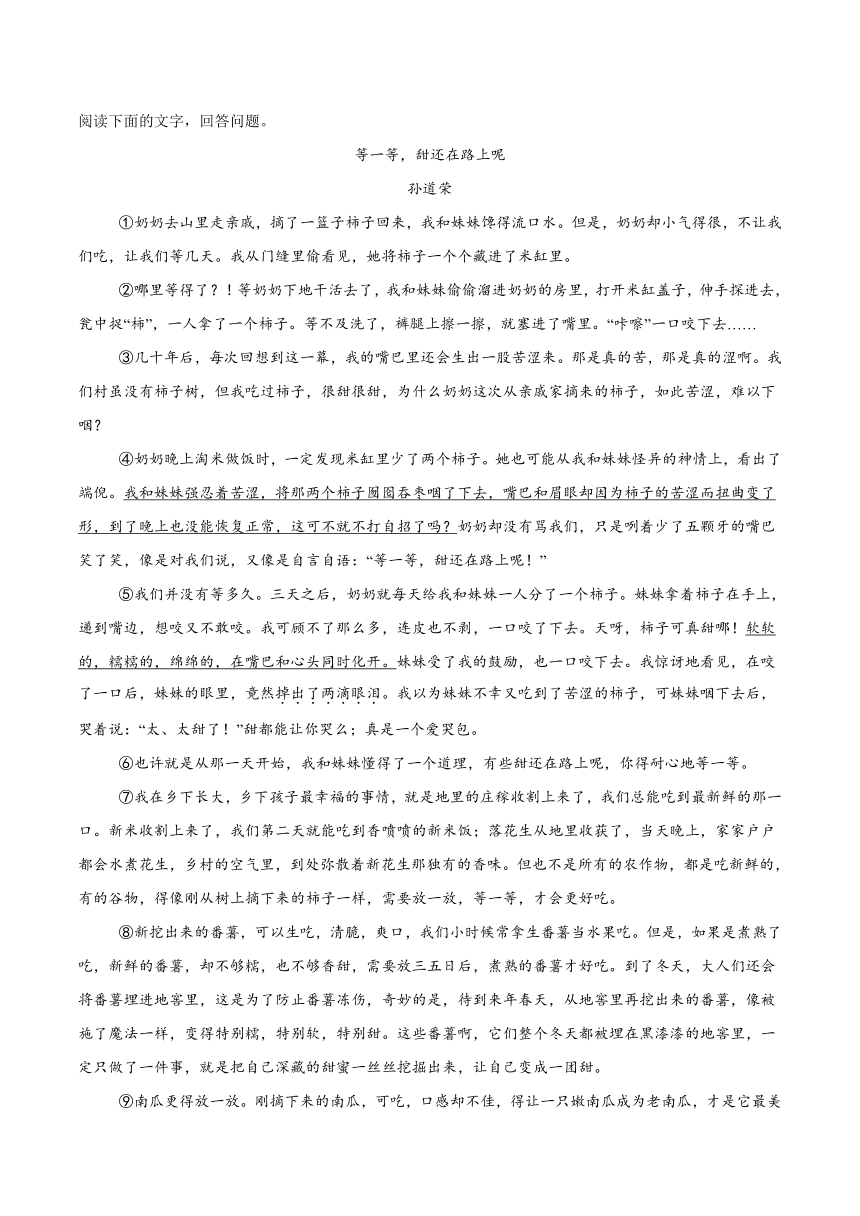 阅读下面的文字，回答问题。

等一等，甜还在路上呢

孙道荣

①奶奶去山里走亲戚，摘了一篮子柿子回来，我和妹妹馋得流口水。但是，奶奶却小气得很，不让我们吃，让我们等几天。我从门缝里偷看见，她将柿子一个个藏进了米缸里。

②哪里等得了？！等奶奶下地干活去了，我和妹妹偷偷溜进奶奶的房里，打开米缸盖子，伸手探进去，瓮中捉“柿”，一人拿了一个柿子。等不及洗了，裤腿上擦一擦，就塞进了嘴里。“咔嚓”一口咬下去……

③几十年后，每次回想到这一幕，我的嘴巴里还会生出一股苦涩来。那是真的苦，那是真的涩啊。我们村虽没有柿子树，但我吃过柿子，很甜很甜，为什么奶奶这次从亲戚家摘来的柿子，如此苦涩，难以下咽？

④奶奶晚上淘米做饭时，一定发现米缸里少了两个柿子。她也可能从我和妹妹怪异的神情上，看出了端倪。我和妹妹强忍着苦涩，将那两个柿子囫囵吞枣咽了下去，嘴巴和眉眼却因为柿子的苦涩而扭曲变了形，到了晚上也没能恢复正常，这可不就不打自招了吗？奶奶却没有骂我们，只是咧着少了五颗牙的嘴巴笑了笑，像是对我们说，又像是自言自语：“等一等，甜还在路上呢！”

⑤我们并没有等多久。三天之后，奶奶就每天给我和妹妹一人分了一个柿子。妹妹拿着柿子在手上，递到嘴边，想咬又不敢咬。我可顾不了那么多，连皮也不剥，一口咬了下去。天呀，柿子可真甜哪！软软的，糯糯的，绵绵的，在嘴巴和心头同时化开。妹妹受了我的鼓励，也一口咬下去。我惊讶地看见，在咬了一口后，妹妹的眼里，竟然掉出了两滴眼泪。我以为妹妹不幸又吃到了苦涩的柿子，可妹妹咽下去后，哭着说：“太、太甜了！”甜都能让你哭么；真是一个爱哭包。

⑥也许就是从那一天开始，我和妹妹懂得了一个道理，有些甜还在路上呢，你得耐心地等一等。

⑦我在乡下长大，乡下孩子最幸福的事情，就是地里的庄稼收割上来了，我们总能吃到最新鲜的那一口。新米收割上来了，我们第二天就能吃到香喷喷的新米饭；落花生从地里收获了，当天晚上，家家户户都会水煮花生，乡村的空气里，到处弥散着新花生那独有的香味。但也不是所有的农作物，都是吃新鲜的，有的谷物，得像刚从树上摘下来的柿子一样，需要放一放，等一等，才会更好吃。

⑧新挖出来的番薯，可以生吃，清脆，爽口，我们小时候常拿生番薯当水果吃。但是，如果是煮熟了吃，新鲜的番薯，却不够糯，也不够香甜，需要放三五日后，煮熟的番薯才好吃。到了冬天，大人们还会将番薯埋进地窖里，这是为了防止番薯冻伤，奇妙的是，待到来年春天，从地窖里再挖出来的番薯，像被施了魔法一样，变得特别糯，特别软，特别甜。这些番薯啊，它们整个冬天都被埋在黑漆漆的地窖里，一定只做了一件事，就是把自己深藏的甜蜜一丝丝挖掘出来，让自己变成一团甜。

⑨南瓜更得放一放。刚摘下来的南瓜，可吃，口感却不佳，得让一只嫩南瓜成为老南瓜，才是它最美